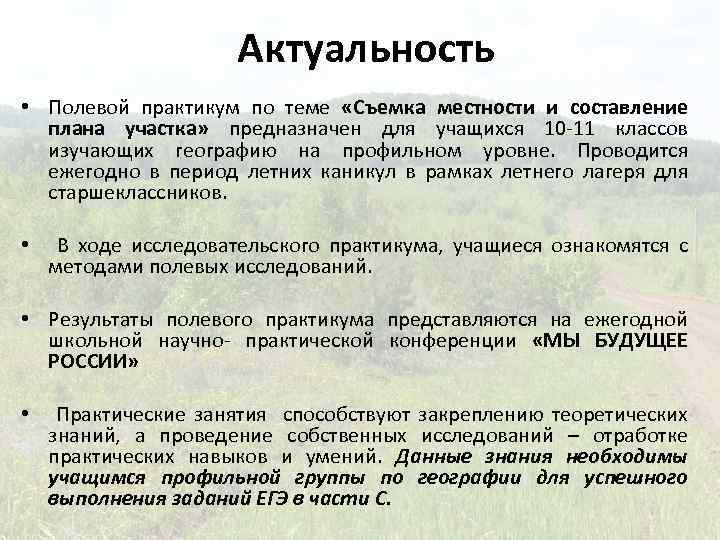 Актуальность

• Полевой практикум по теме «Съемка местности и составление плана участка» предназначен для учащихся 10-11 классов изучающих географию на профильном уровне. Проводится ежегодно в период летних каникул в рамках летнего лагеря для старшеклассников.

• В ходе исследовательского практикума, учащиеся ознакомятся с методами полевых исследований.

• Результаты полевого практикума представляются на ежегодной школьной научно- практической конференции «МЫ БУДУЩЕЕ РОССИИ»

• Практические занятия способствуют закреплению теоретических знаний, а проведение собственных исследований – отработке практических навыков и умений. Данные знания необходимы учащимся профильной группы по географии для успешного выполнения заданий ЕГЭ в части С.